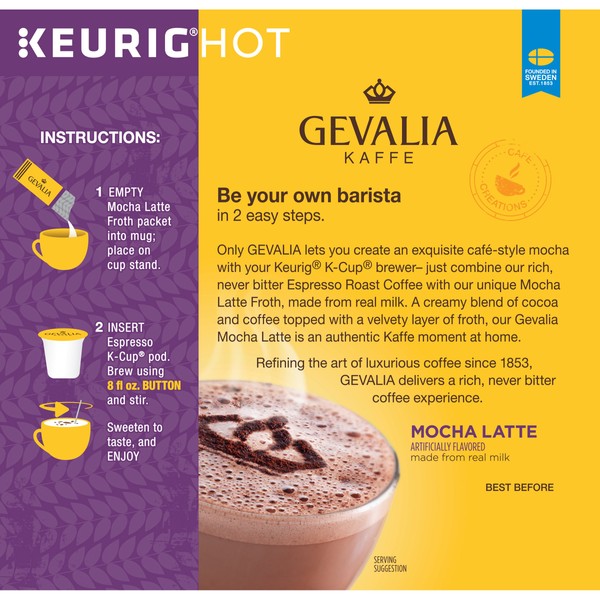 KEURIG® HOT

INSTRUCTIONS:

GEVALIA

1 EMPTY Mocha Latte Froth packet into mug; place on cup stand.

2 INSERT Espresso K-Cup® pod. Brew using 8 fl oz. BUTTON and stir.

Sweeten to taste, and ENJOY

FOUNDED IN SWEDEN EST.1853

GEVALIA
KAFFE

CAFÉ CREATIONS

Be your own barista
in 2 easy steps.

Only GEVALIA lets you create an exquisite café-style mocha with your Keurig® K-Cup® brewer– just combine our rich, never bitter Espresso Roast Coffee with our unique Mocha Latte Froth, made from real milk. A creamy blend of cocoa and coffee topped with a velvety layer of froth, our Gevalia Mocha Latte is an authentic Kaffe moment at home.

Refining the art of luxurious coffee since 1853, GEVALIA delivers a rich, never bitter coffee experience.

MOCHA LATTE
ARTIFICIALLY FLAVORED
made from real milk

BEST BEFORE

SERVING SUGGESTION